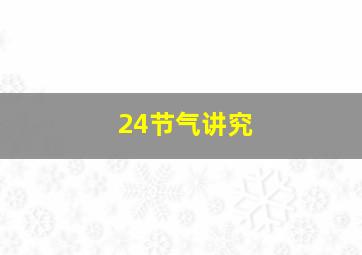 24节气讲究